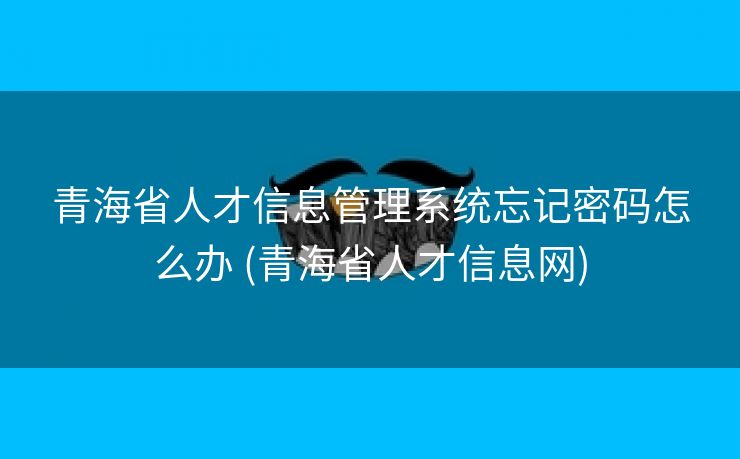 青海省人才信息管理系统忘记密码怎么办 (青海省人才信息网)